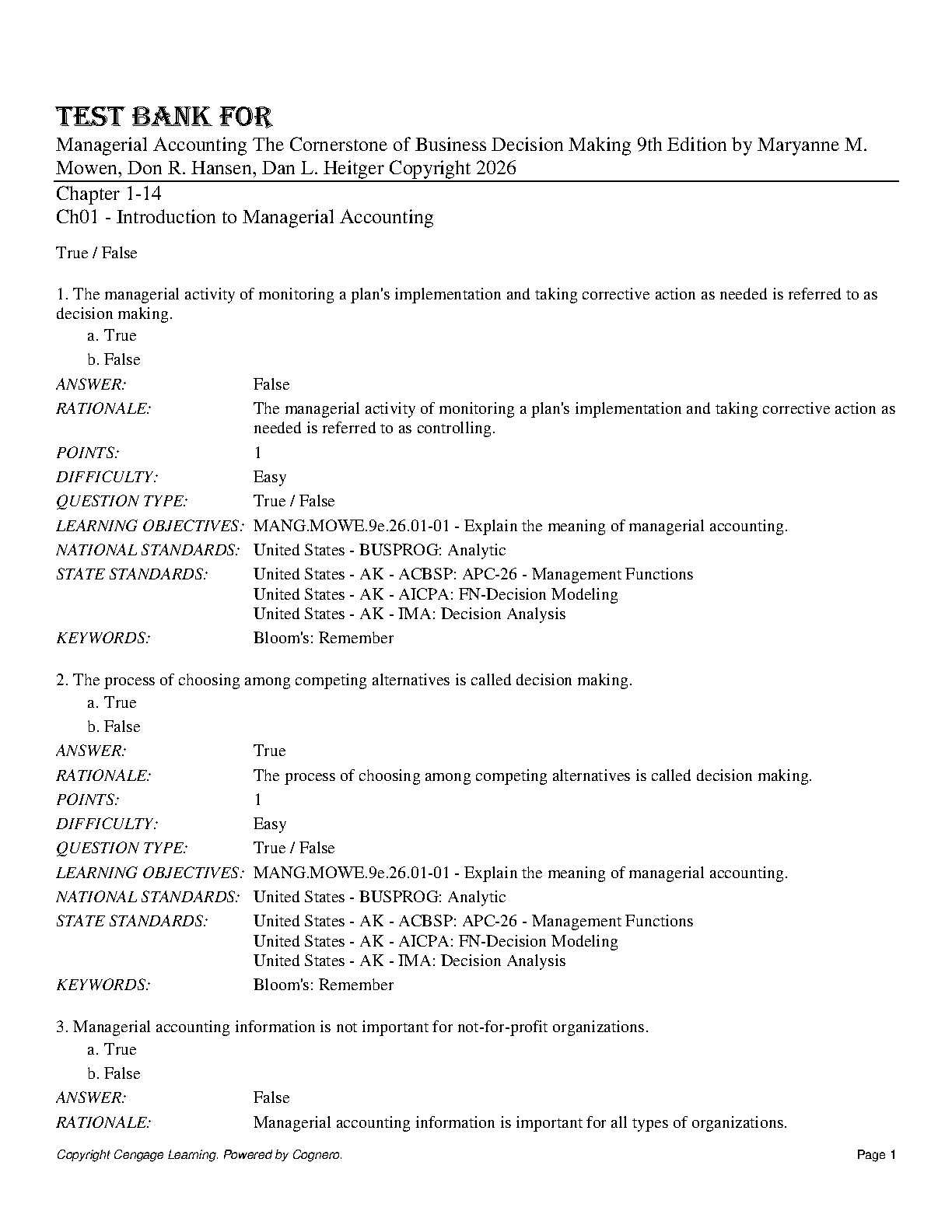 TEST BANK FOR

Managerial Accounting The Cornerstone of Business Decision Making 9th Edition by Maryanne M. Mowen, Don R. Hansen, Dan L. Heitger Copyright 2026

Chapter 1-14

Ch01 - Introduction to Managerial Accounting

True / False

1. The managerial activity of monitoring a plan's implementation and taking corrective action as needed is referred to as decision making.
a. True
b. False

ANSWER: False
RATIONALE: The managerial activity of monitoring a plan's implementation and taking corrective action as needed is referred to as controlling.
POINTS: 1
DIFFICULTY: Easy
QUESTION TYPE: True / False
LEARNING OBJECTIVES: MANG.MOWE.9e.26.01-01 - Explain the meaning of managerial accounting.
NATIONAL STANDARDS: United States - BUSPROG: Analytic
STATE STANDARDS: United States - AK - ACBSP: APC-26 - Management Functions
United States - AK - AICPA: FN-Decision Modeling
United States - AK - IMA: Decision Analysis
KEYWORDS: Bloom's: Remember

2. The process of choosing among competing alternatives is called decision making.
a. True
b. False

ANSWER: True
RATIONALE: The process of choosing among competing alternatives is called decision making.
POINTS: 1
DIFFICULTY: Easy
QUESTION TYPE: True / False
LEARNING OBJECTIVES: MANG.MOWE.9e.26.01-01 - Explain the meaning of managerial accounting.
NATIONAL STANDARDS: United States - BUSPROG: Analytic
STATE STANDARDS: United States - AK - ACBSP: APC-26 - Management Functions
United States - AK - AICPA: FN-Decision Modeling
United States - AK - IMA: Decision Analysis
KEYWORDS: Bloom's: Remember

3. Managerial accounting information is not important for not-for-profit organizations.
a. True
b. False

ANSWER: False
RATIONALE: Managerial accounting information is important for all types of organizations.

Copyright Cengage Learning. Powered by Cognero.
Page 1